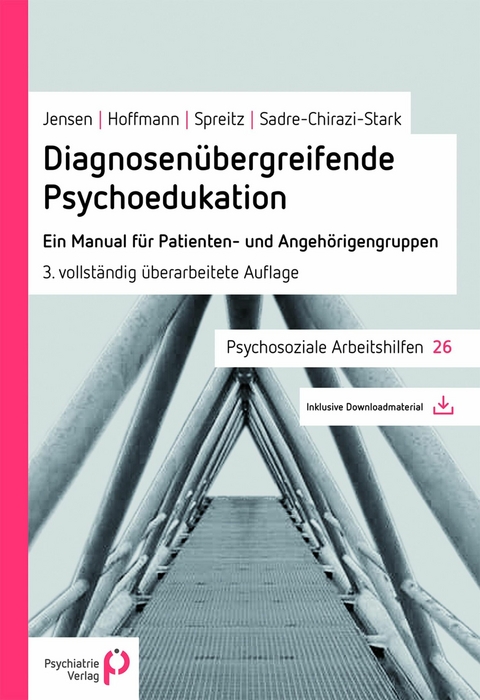 Jensen | Hoffmann | Spreitz | Sadre-Chirazi-Stark

Diagnosenübergreifende Psychoedukation

Ein Manual für Patienten- und Angehörigengruppen

3. vollständig überarbeitete Auflage

Psychosoziale Arbeitshilfen 26

Inklusive Downloadmaterial

Psychiatrie Verlag